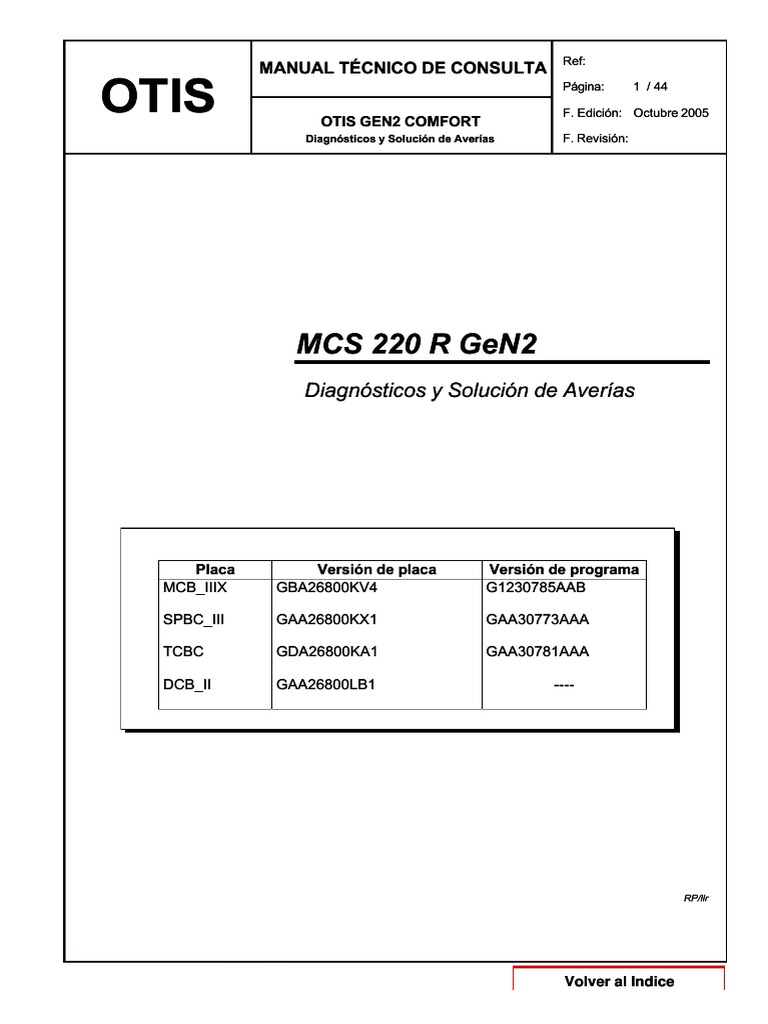 OTIS

MANUAL TÉCNICO DE CONSULTA

OTIS GEN2 COMFORT
Diagnósticos y Solución de Averías

Ref:
Página: 1 / 44
F. Edición: Octubre 2005
F. Revisión:

MCS 220 R GeN2

Diagnósticos y Solución de Averías

| Placa | Versión de placa | Versión de programa |
|---|---|---|
| MCB_IIIX | GBA26800KV4 | G1230785AAB |
| SPBC_III | GAA26800KX1 | GAA30773AAA |
| TCBC | GDA26800KA1 | GAA30781AAA |
| DCB_II | GAA26800LB1 | ---- |

RP/llr

Volver al Indice